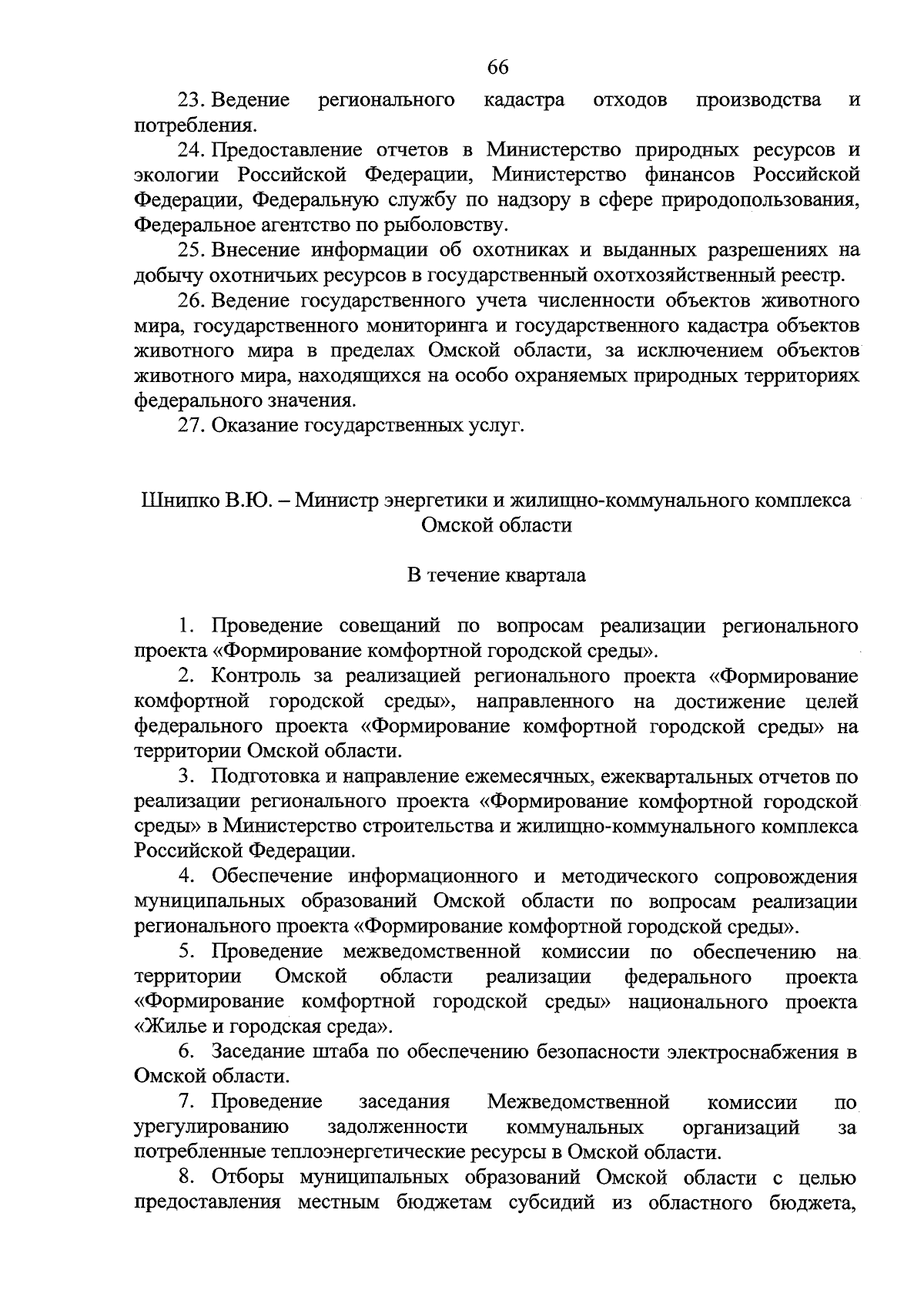 66

23. Ведение регионального кадастра отходов производства и потребления.

24. Предоставление отчетов в Министерство природных ресурсов и экологии Российской Федерации, Министерство финансов Российской Федерации, Федеральную службу по надзору в сфере природопользования, Федеральное агентство по рыболовству.

25. Внесение информации об охотниках и выданных разрешениях на добычу охотничьих ресурсов в государственный охотхозяйственный реестр.

26. Ведение государственного учета численности объектов животного мира, государственного мониторинга и государственного кадастра объектов животного мира в пределах Омской области, за исключением объектов животного мира, находящихся на особо охраняемых природных территориях федерального значения.

27. Оказание государственных услуг.

Шнипко В.Ю. – Министр энергетики и жилищно-коммунального комплекса Омской области

В течение квартала

1. Проведение совещаний по вопросам реализации регионального проекта «Формирование комфортной городской среды».

2. Контроль за реализацией регионального проекта «Формирование комфортной городской среды», направленного на достижение целей федерального проекта «Формирование комфортной городской среды» на территории Омской области.

3. Подготовка и направление ежемесячных, ежеквартальных отчетов по реализации регионального проекта «Формирование комфортной городской среды» в Министерство строительства и жилищно-коммунального комплекса Российской Федерации.

4. Обеспечение информационного и методического сопровождения муниципальных образований Омской области по вопросам реализации регионального проекта «Формирование комфортной городской среды».

5. Проведение межведомственной комиссии по обеспечению на территории Омской области реализации федерального проекта «Формирование комфортной городской среды» национального проекта «Жилье и городская среда».

6. Заседание штаба по обеспечению безопасности электроснабжения в Омской области.

7. Проведение заседания Межведомственной комиссии по урегулированию задолженности коммунальных организаций за потребленные теплоэнергетические ресурсы в Омской области.

8. Отборы муниципальных образований Омской области с целью предоставления местным бюджетам субсидий из областного бюджета,